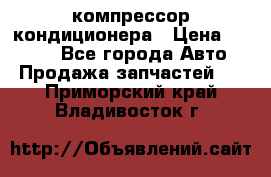 компрессор кондиционера  Цена  Все города Авто Продажа запчастей  Приморский край Владивосток г

http://Объявлений.сайт